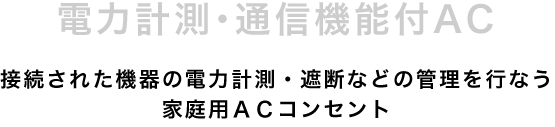 電力計測・通信機能付AC

接続された機器の電力計測・遮断などの管理を行なう家庭用ＡＣコンセント